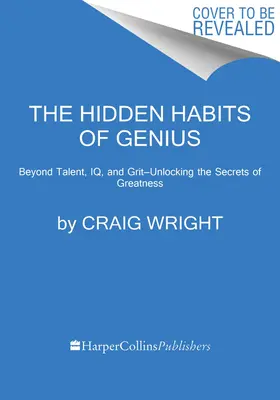 COVER TO BE REVEALED

THE HIDDEN HABITS OF GENIUS

Beyond Talent, IQ, and Grit–Unlocking the Secrets of Greatness

by CRAIG WRIGHT

HarperCollinsPublishers